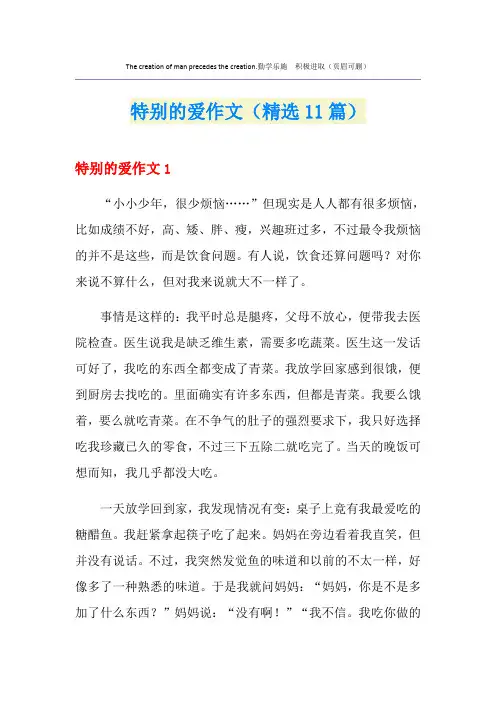 The creation of man precedes the creation.勤学乐施 积极进取（页眉可删）

特别的爱作文（精选11篇）

特别的爱作文1

“小小少年，很少烦恼……”但现实是人人都有很多烦恼，比如成绩不好，高、矮、胖、瘦，兴趣班过多，不过最令我烦恼的并不是这些，而是饮食问题。有人说，饮食还算问题吗？对你来说不算什么，但对我来说就大不一样了。

事情是这样的：我平时总是腿疼，父母不放心，便带我去医院检查。医生说我是缺乏维生素，需要多吃蔬菜。医生这一发话可好了，我吃的东西全都变成了青菜。我放学回家感到很饿，便到厨房去找吃的。里面确实有许多东西，但都是青菜。我要么饿着，要么就吃青菜。在不争气的肚子的强烈要求下，我只好选择吃我珍藏已久的零食，不过三下五除二就吃完了。当天的晚饭可想而知，我几乎都没大吃。

一天放学回到家，我发现情况有变：桌子上竟有我最爱吃的糖醋鱼。我赶紧拿起筷子吃了起来。妈妈在旁边看着我直笑，但并没有说话。不过，我突然发觉鱼的味道和以前的不太一样，好像多了一种熟悉的味道。于是我就问妈妈：“妈妈，你是不是多加了什么东西？”妈妈说：“没有啊！”“我不信。我吃你做的